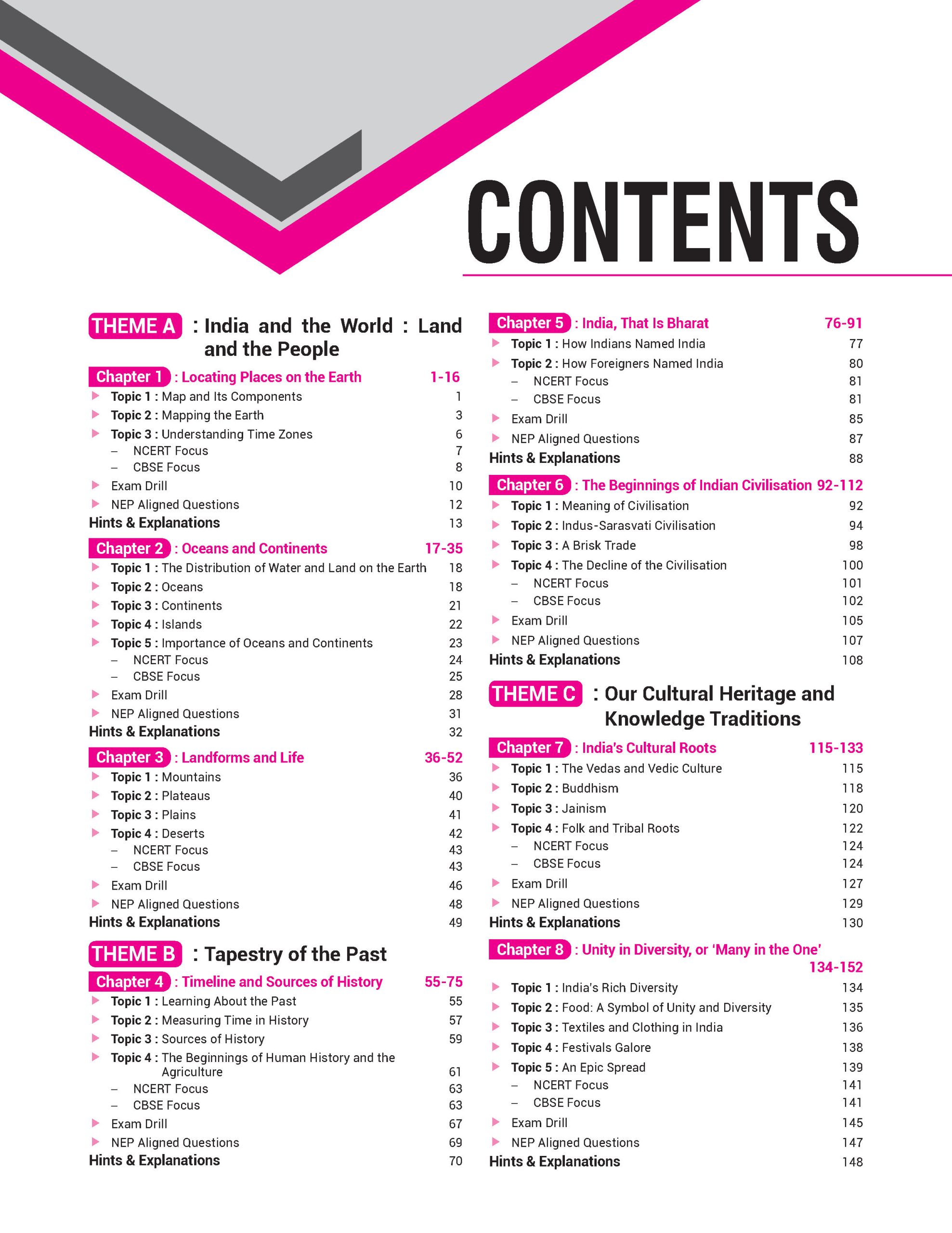 CONTENTS

THEME A : India and the World : Land and the People

Chapter 1 : Locating Places on the Earth 1-16
Topic 1 : Map and Its Components 1
Topic 2 : Mapping the Earth 3
Topic 3 : Understanding Time Zones 6
– NCERT Focus 7
– CBSE Focus 8
Exam Drill 10
NEP Aligned Questions 12
Hints & Explanations 13

Chapter 2 : Oceans and Continents 17-35
Topic 1 : The Distribution of Water and Land on the Earth 18
Topic 2 : Oceans 18
Topic 3 : Continents 21
Topic 4 : Islands 22
Topic 5 : Importance of Oceans and Continents 23
– NCERT Focus 24
– CBSE Focus 25
Exam Drill 28
NEP Aligned Questions 31
Hints & Explanations 32

Chapter 3 : Landforms and Life 36-52
Topic 1 : Mountains 36
Topic 2 : Plateaus 40
Topic 3 : Plains 41
Topic 4 : Deserts 42
– NCERT Focus 43
– CBSE Focus 43
Exam Drill 46
NEP Aligned Questions 48
Hints & Explanations 49

THEME B : Tapestry of the Past

Chapter 4 : Timeline and Sources of History 55-75
Topic 1 : Learning About the Past 55
Topic 2 : Measuring Time in History 57
Topic 3 : Sources of History 59
Topic 4 : The Beginnings of Human History and the Agriculture 61
– NCERT Focus 63
– CBSE Focus 63
Exam Drill 67
NEP Aligned Questions 69
Hints & Explanations 70

Chapter 5 : India, That Is Bharat 76-91
Topic 1 : How Indians Named India 77
Topic 2 : How Foreigners Named India 80
– NCERT Focus 81
– CBSE Focus 81
Exam Drill 85
NEP Aligned Questions 87
Hints & Explanations 88

Chapter 6 : The Beginnings of Indian Civilisation 92-112
Topic 1 : Meaning of Civilisation 92
Topic 2 : Indus-Sarasvati Civilisation 94
Topic 3 : A Brisk Trade 98
Topic 4 : The Decline of the Civilisation 100
– NCERT Focus 101
– CBSE Focus 102
Exam Drill 105
NEP Aligned Questions 107
Hints & Explanations 108

THEME C : Our Cultural Heritage and Knowledge Traditions

Chapter 7 : India's Cultural Roots 115-133
Topic 1 : The Vedas and Vedic Culture 115
Topic 2 : Buddhism 118
Topic 3 : Jainism 120
Topic 4 : Folk and Tribal Roots 122
– NCERT Focus 124
– CBSE Focus 124
Exam Drill 127
NEP Aligned Questions 129
Hints & Explanations 130

Chapter 8 : Unity in Diversity, or 'Many in the One' 134-152
Topic 1 : India's Rich Diversity 134
Topic 2 : Food: A Symbol of Unity and Diversity 135
Topic 3 : Textiles and Clothing in India 136
Topic 4 : Festivals Galore 138
Topic 5 : An Epic Spread 139
– NCERT Focus 141
– CBSE Focus 141
Exam Drill 145
NEP Aligned Questions 147
Hints & Explanations 148